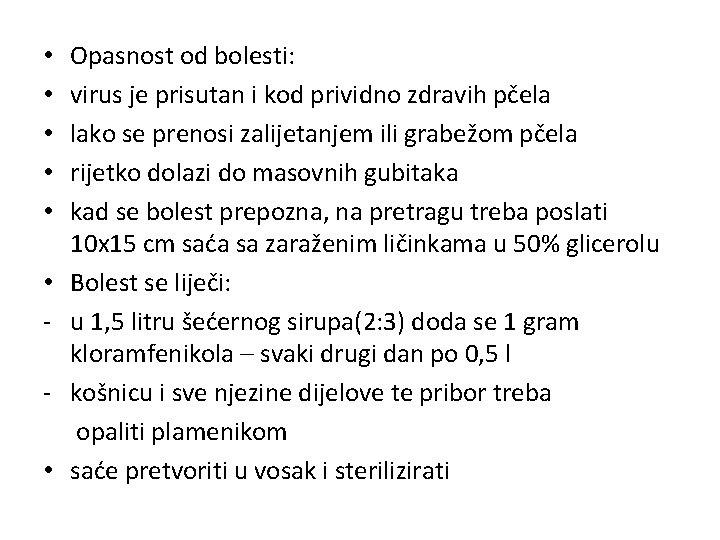 • Opasnost od bolesti:
• virus je prisutan i kod prividno zdravih pčela
• lako se prenosi zalijetanjem ili grabežom pčela
• rijetko dolazi do masovnih gubitaka
• kad se bolest prepozna, na pretragu treba poslati 10x15 cm saća sa zaraženim ličinkama u 50% glicerolu
• Bolest se liječi:
- u 1,5 litru šećernog sirupa(2:3) doda se 1 gram kloramfenikola – svaki drugi dan po 0,5 l
- košnicu i sve njezine dijelove te pribor treba opaliti plamenikom
• saće pretvoriti u vosak i sterilizirati